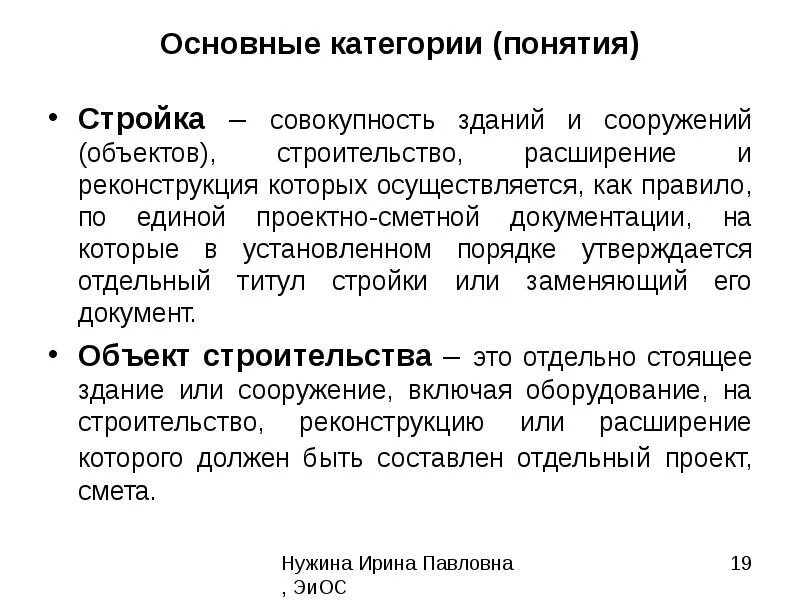 Основные категории (понятия)

• Стройка – совокупность зданий и сооружений (объектов), строительство, расширение и реконструкция которых осуществляется, как правило, по единой проектно-сметной документации, на которые в установленном порядке утверждается отдельный титул стройки или заменяющий его документ.

• Объект строительства – это отдельно стоящее здание или сооружение, включая оборудование, на строительство, реконструкцию или расширение которого должен быть составлен отдельный проект, смета.

Нужина Ирина Павловна , ЭиОС

19